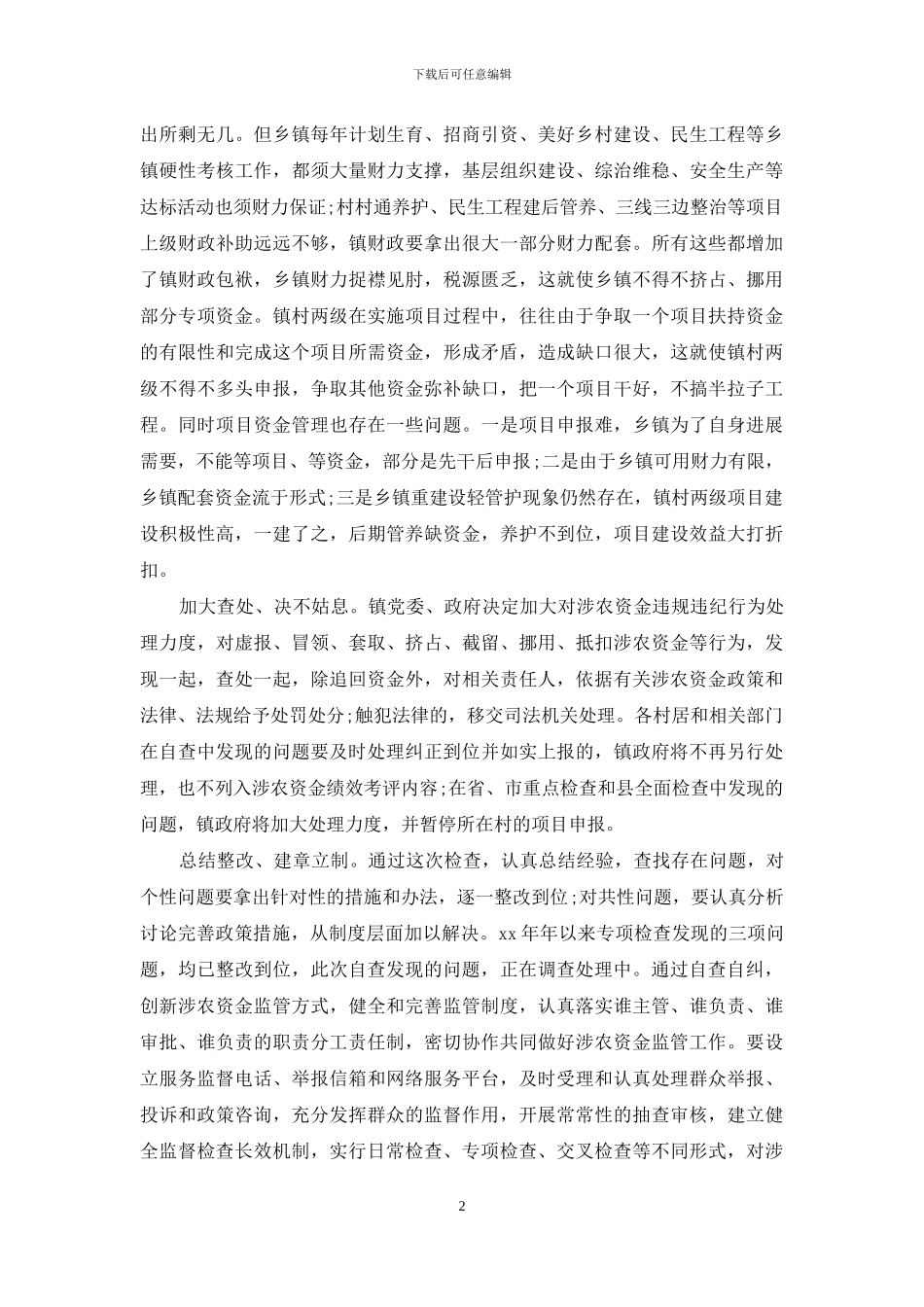 下载后可任意编辑

出所剩无几。但乡镇每年计划生育、招商引资、美好乡村建设、民生工程等乡镇硬性考核工作，都须大量财力支撑，基层组织建设、综治维稳、安全生产等达标活动也须财力保证;村村通养护、民生工程建后管养、三线三边整治等项目上级财政补助远远不够，镇财政要拿出很大一部分财力配套。所有这些都增加了镇财政包袱，乡镇财力捉襟见肘，税源匮乏，这就使乡镇不得不挤占、挪用部分专项资金。镇村两级在实施项目过程中，往往由于争取一个项目扶持资金的有限性和完成这个项目所需资金，形成矛盾，造成缺口很大，这就使镇村两级不得不多头申报，争取其他资金弥补缺口，把一个项目干好，不搞半拉子工程。同时项目资金管理也存在一些问题。一是项目申报难，乡镇为了自身进展需要，不能等项目、等资金，部分是先干后申报;二是由于乡镇可用财力有限，乡镇配套资金流于形式;三是乡镇重建设轻管护现象仍然存在，镇村两级项目建设积极性高，一建了之，后期管养缺资金，养护不到位，项目建设效益大打折扣。

加大查处、决不姑息。镇党委、政府决定加大对涉农资金违规违纪行为处理力度，对虚报、冒领、套取、挤占、截留、挪用、抵扣涉农资金等行为，发现一起，查处一起，除追回资金外，对相关责任人，依据有关涉农资金政策和法律、法规给予处罚处分;触犯法律的，移交司法机关处理。各村居和相关部门在自查中发现的问题要及时处理纠正到位并如实上报的，镇政府将不再另行处理，也不列入涉农资金绩效考评内容;在省、市重点检查和县全面检查中发现的问题，镇政府将加大处理力度，并暂停所在村的项目申报。

总结整改、建章立制。通过这次检查，认真总结经验，查找存在问题，对个性问题要拿出针对性的措施和办法，逐一整改到位;对共性问题，要认真分析讨论完善政策措施，从制度层面加以解决。xx 年年以来专项检查发现的三项问题，均已整改到位，此次自查发现的问题，正在调查处理中。通过自查自纠，创新涉农资金监管方式，健全和完善监管制度，认真落实谁主管、谁负责、谁审批、谁负责的职责分工责任制，密切协作共同做好涉农资金监管工作。要设立服务监督电话、举报信箱和网络服务平台，及时受理和认真处理群众举报、投诉和政策咨询，充分发挥群众的监督作用，开展常常性的抽查审核，建立健全监督检查长效机制，实行日常检查、专项检查、交叉检查等不同形式，对涉

2